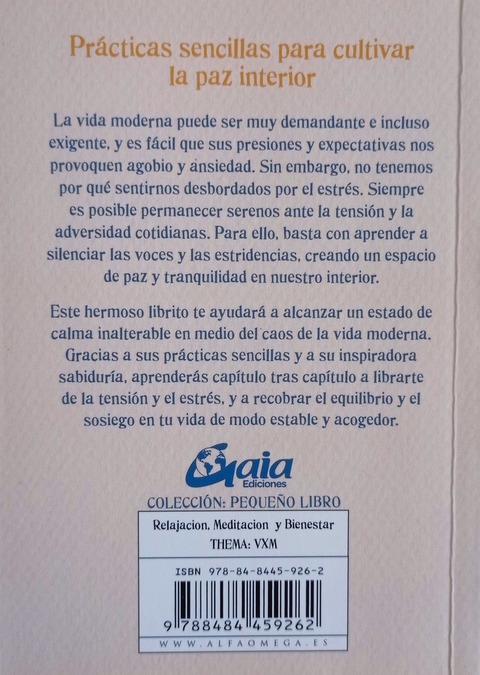 Prácticas sencillas para cultivar la paz interior

La vida moderna puede ser muy demandante e incluso exigente, y es fácil que sus presiones y expectativas nos provoquen agobio y ansiedad. Sin embargo, no tenemos por qué sentirnos desbordados por el estrés. Siempre es posible permanecer serenos ante la tensión y la adversidad cotidianas. Para ello, basta con aprender a silenciar las voces y las estridencias, creando un espacio de paz y tranquilidad en nuestro interior.

Este hermoso librito te ayudará a alcanzar un estado de calma inalterable en medio del caos de la vida moderna. Gracias a sus prácticas sencillas y a su inspiradora sabiduría, aprenderás capítulo tras capítulo a librarte de la tensión y el estrés, y a recobrar el equilibrio y el sosiego en tu vida de modo estable y acogedor.

Gaia Ediciones

COLECCIÓN: PEQUEÑO LIBRO

Relajacion, Meditacion y Bienestar
THEMA: VXM

ISBN 978-84-8445-926-2

9 788484 459262

WWW.ALFAOMEGA.ES